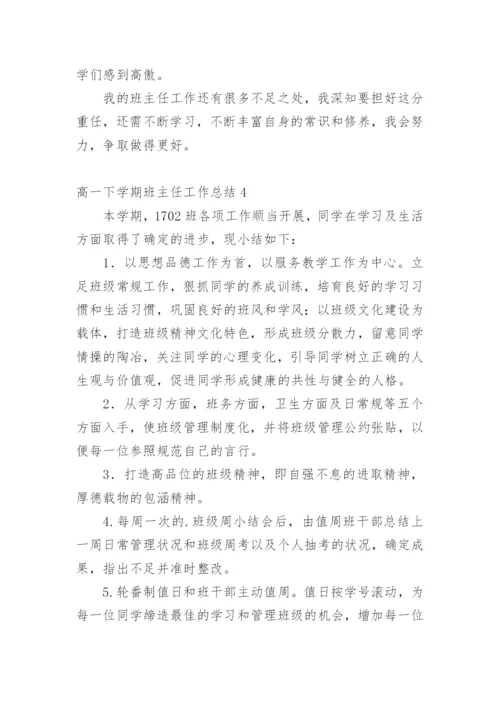 学们感到高傲。

我的班主任工作还有很多不足之处，我深知要担好这分重任，还需不断学习，不断丰富自身的常识和修养，我会努力，争取做得更好。

高一下学期班主任工作总结 4

本学期，1702 班各项工作顺当开展，同学在学习及生活方面取得了确定的进步，现小结如下：

1．以思想品德工作为首，以服务教学工作为中心。立足班级常规工作，狠抓同学的养成训练，培育良好的学习习惯和生活习惯，巩固良好的班风和学风；以班级文化建设为载体，打造班级精神文化特色，形成班级分散力，留意同学情操的陶冶，关注同学的心理变化，引导同学树立正确的人生观与价值观，促进同学形成健康的共性与健全的人格。

2．从学习方面，班务方面，卫生方面及日常规等五个方面入手，使班级管理制度化，并将班级管理公约张贴，以便每一位参照规范自己的言行。

3．打造高品位的班级精神，即自强不息的进取精神，厚德载物的包涵精神。

4.每周一次的.班级周小结会后，由值周班干部总结上一周日常管理状况和班级周考以及个人抽考的状况，确定成果，指出不足并准时整改。

5.轮番制值日和班干部主动值周。值日按学号滚动，为每一位同学缔造最佳的学习和管理班级的机会，增加每一位